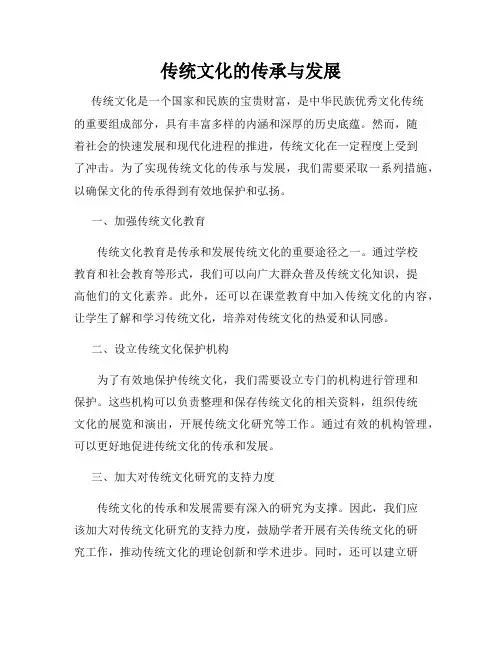 传统文化的传承与发展

传统文化是一个国家和民族的宝贵财富，是中华民族优秀文化传统的重要组成部分，具有丰富多样的内涵和深厚的历史底蕴。然而，随着社会的快速发展和现代化进程的推进，传统文化在一定程度上受到了冲击。为了实现传统文化的传承与发展，我们需要采取一系列措施，以确保文化的传承得到有效地保护和弘扬。

一、加强传统文化教育

传统文化教育是传承和发展传统文化的重要途径之一。通过学校教育和社会教育等形式，我们可以向广大群众普及传统文化知识，提高他们的文化素养。此外，还可以在课堂教育中加入传统文化的内容，让学生了解和学习传统文化，培养对传统文化的热爱和认同感。

二、设立传统文化保护机构

为了有效地保护传统文化，我们需要设立专门的机构进行管理和保护。这些机构可以负责整理和保存传统文化的相关资料，组织传统文化的展览和演出，开展传统文化研究等工作。通过有效的机构管理，可以更好地促进传统文化的传承和发展。

三、加大对传统文化研究的支持力度

传统文化的传承和发展需要有深入的研究为支撑。因此，我们应该加大对传统文化研究的支持力度，鼓励学者开展有关传统文化的研究工作，推动传统文化的理论创新和学术进步。同时，还可以建立研